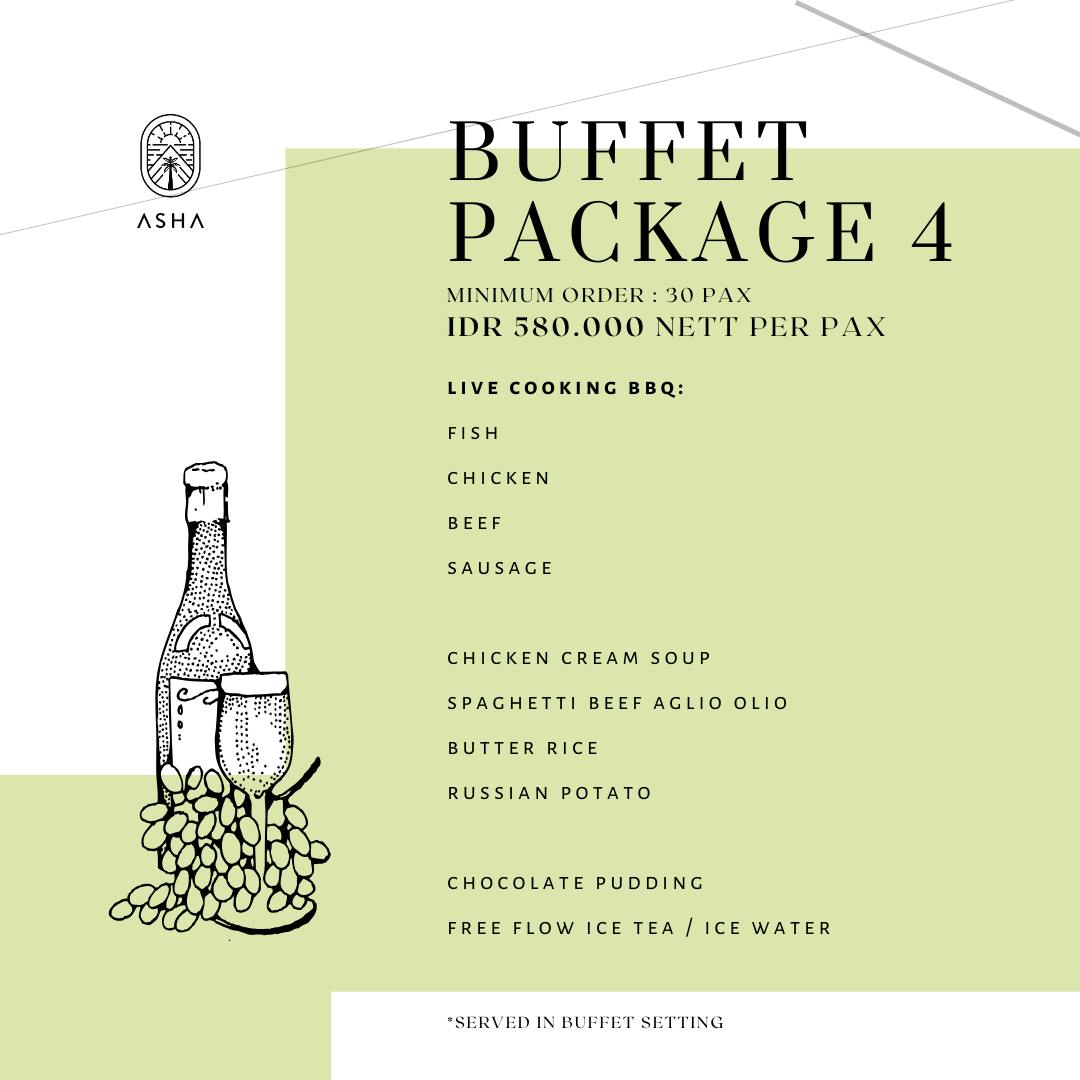 ASHA

BUFFET PACKAGE 4

MINIMUM ORDER : 30 PAX

IDR 580.000 NETT PER PAX

LIVE COOKING BBQ:

FISH

CHICKEN

BEEF

SAUSAGE

CHICKEN CREAM SOUP

SPAGHETTI BEEF AGLIO OLIO

BUTTER RICE

RUSSIAN POTATO

CHOCOLATE PUDDING

FREE FLOW ICE TEA / ICE WATER

*SERVED IN BUFFET SETTING